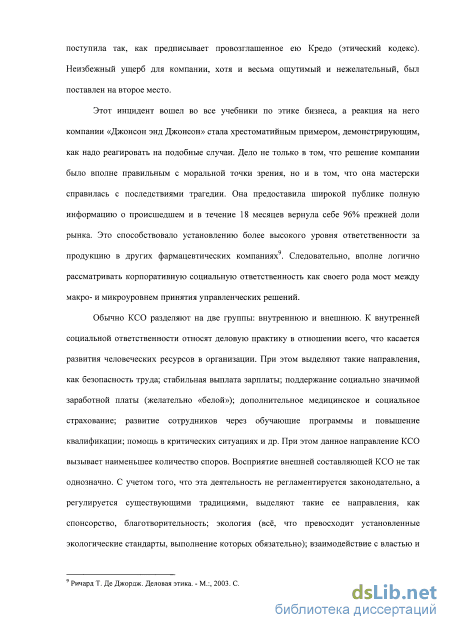 поступила так, как предписывает провозглашенное ею Кредо (этический кодекс). Неизбежный ущерб для компании, хотя и весьма ощутимый и нежелательный, был поставлен на второе место.

Этот инцидент вошел во все учебники по этике бизнеса, а реакция на него компании «Джонсон энд Джонсон» стала хрестоматийным примером, демонстрирующим, как надо реагировать на подобные случаи. Дело не только в том, что решение компании было вполне правильным с моральной точки зрения, но и в том, что она мастерски справилась с последствиями трагедии. Она предоставила широкой публике полную информацию о происшедшем и в течение 18 месяцев вернула себе 96% прежней доли рынка. Это способствовало установлению более высокого уровня ответственности за продукцию в других фармацевтических компаниях$^9$. Следовательно, вполне логично рассматривать корпоративную социальную ответственность как своего рода мост между макро- и микроуровнем принятия управленческих решений.

Обычно КСО разделяют на две группы: внутреннюю и внешнюю. К внутренней социальной ответственности относят деловую практику в отношении всего, что касается развития человеческих ресурсов в организации. При этом выделяют такие направления, как безопасность труда; стабильная выплата зарплаты; поддержание социально значимой заработной платы (желательно «белой»); дополнительное медицинское и социальное страхование; развитие сотрудников через обучающие программы и повышение квалификации; помощь в критических ситуациях и др. При этом данное направление КСО вызывает наименьшее количество споров. Восприятие внешней составляющей КСО не так однозначно. С учетом того, что эта деятельность не регламентируется законодательно, а регулируется существующими традициями, выделяют такие ее направления, как спонсорство, благотворительность; экология (всё, что превосходит установленные экологические стандарты, выполнение которых обязательно); взаимодействие с властью и

$^9$ Ричард Т. Де Джордж. Деловая этика. - М.:, 2003. С.

dsLib.net
библиотека диссертаций